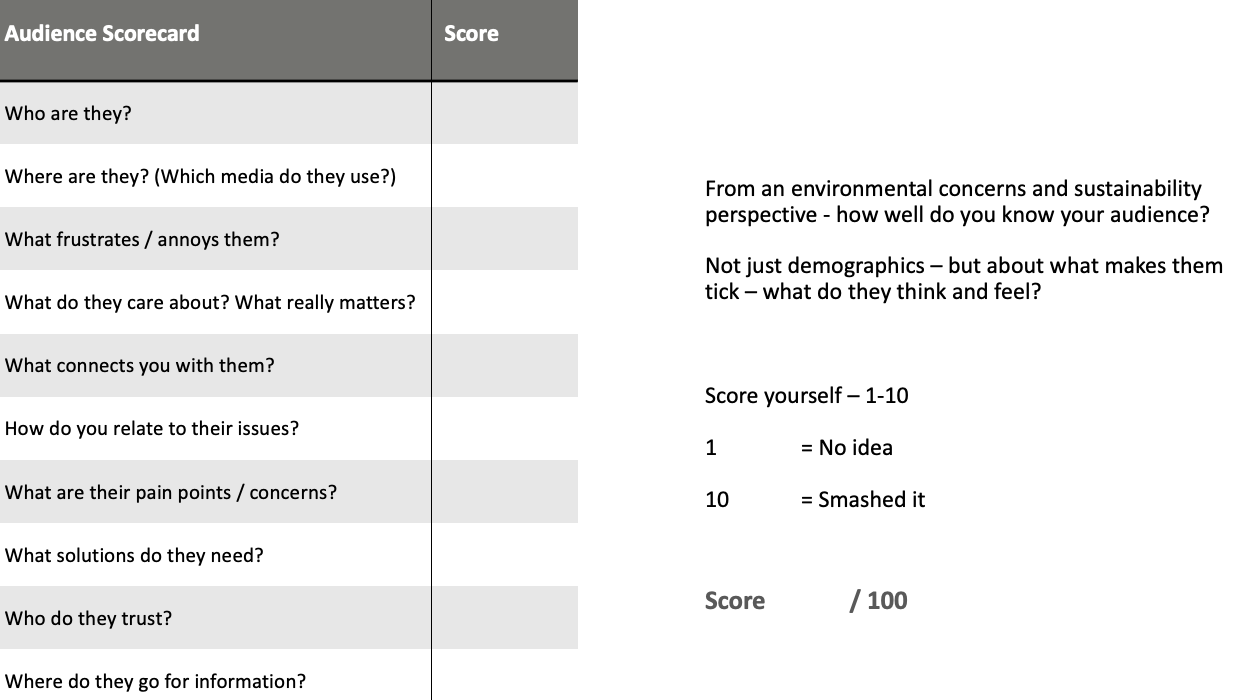 | Audience Scorecard | Score |
|---|---|
| Who are they? | |
| Where are they? (Which media do they use?) | |
| What frustrates / annoys them? | |
| What do they care about? What really matters? | |
| What connects you with them? | |
| How do you relate to their issues? | |
| What are their pain points / concerns? | |
| What solutions do they need? | |
| Who do they trust? | |
| Where do they go for information? | |

From an environmental concerns and sustainability perspective - how well do you know your audience?

Not just demographics – but about what makes them tick – what do they think and feel?

Score yourself – 1-10

1 = No idea

10 = Smashed it

Score / 100